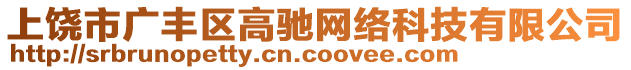 上饶市广丰区高驰网络科技有限公司
http://srbrunopetty.cn.coovee.com